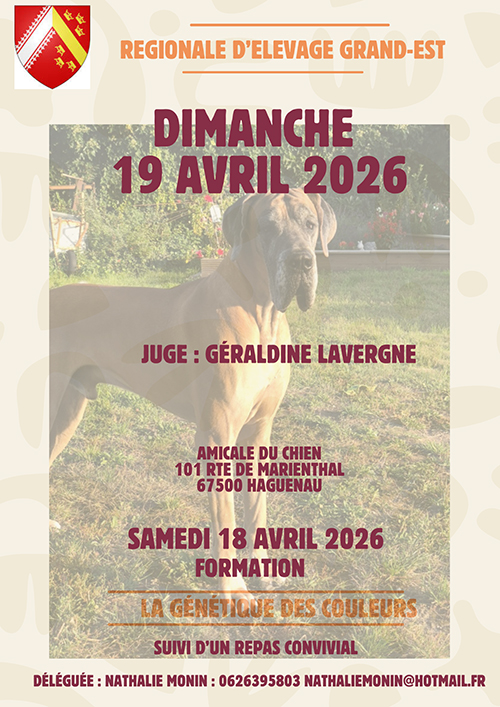 REGIONALE D'ELEVAGE GRAND-EST

DIMANCHE
19 AVRIL 2026

JUGE : GÉRALDINE LAVERGNE

AMICALE DU CHIEN
101 RTE DE MARIENTHAL
67500 HAGUENAU

SAMEDI 18 AVRIL 2026
FORMATION

LA GÉNÉTIQUE DES COULEURS

SUIVI D'UN REPAS CONVIVIAL

DÉLÉGUÉE : NATHALIE MONIN : 0626395803 NATHALIEMONIN@HOTMAIL.FR